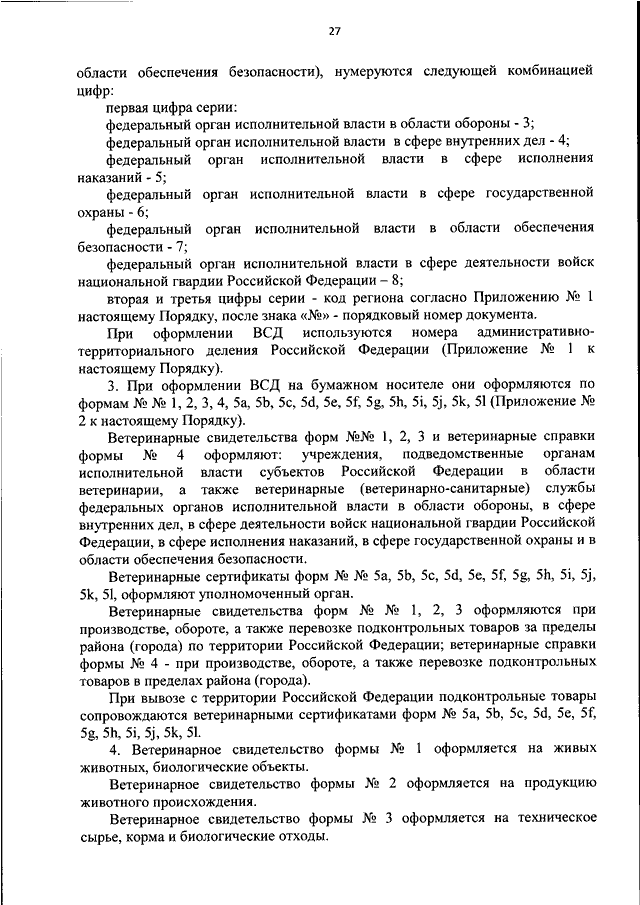 27

области обеспечения безопасности), нумеруются следующей комбинацией цифр:

первая цифра серии:

федеральный орган исполнительной власти в области обороны - 3;

федеральный орган исполнительной власти в сфере внутренних дел - 4;

федеральный орган исполнительной власти в сфере исполнения наказаний - 5;

федеральный орган исполнительной власти в сфере государственной охраны - 6;

федеральный орган исполнительной власти в области обеспечения безопасности - 7;

федеральный орган исполнительной власти в сфере деятельности войск национальной гвардии Российской Федерации – 8;

вторая и третья цифры серии - код региона согласно Приложению № 1 настоящему Порядку, после знака «№» - порядковый номер документа.

При оформлении ВСД используются номера административно-территориального деления Российской Федерации (Приложение № 1 к настоящему Порядку).

3. При оформлении ВСД на бумажном носителе они оформляются по формам № № 1, 2, 3, 4, 5a, 5b, 5c, 5d, 5e, 5f, 5g, 5h, 5i, 5j, 5k, 5l (Приложение № 2 к настоящему Порядку).

Ветеринарные свидетельства форм №№ 1, 2, 3 и ветеринарные справки формы № 4 оформляют: учреждения, подведомственные органам исполнительной власти субъектов Российской Федерации в области ветеринарии, а также ветеринарные (ветеринарно-санитарные) службы федеральных органов исполнительной власти в области обороны, в сфере внутренних дел, в сфере деятельности войск национальной гвардии Российской Федерации, в сфере исполнения наказаний, в сфере государственной охраны и в области обеспечения безопасности.

Ветеринарные сертификаты форм № № 5a, 5b, 5c, 5d, 5e, 5f, 5g, 5h, 5i, 5j, 5k, 5l, оформляют уполномоченный орган.

Ветеринарные свидетельства форм № № 1, 2, 3 оформляются при производстве, обороте, а также перевозке подконтрольных товаров за пределы района (города) по территории Российской Федерации; ветеринарные справки формы № 4 - при производстве, обороте, а также перевозке подконтрольных товаров в пределах района (города).

При вывозе с территории Российской Федерации подконтрольные товары сопровождаются ветеринарными сертификатами форм № 5a, 5b, 5c, 5d, 5e, 5f, 5g, 5h, 5i, 5j, 5k, 5l.

4. Ветеринарное свидетельство формы № 1 оформляется на живых животных, биологические объекты.

Ветеринарное свидетельство формы № 2 оформляется на продукцию животного происхождения.

Ветеринарное свидетельство формы № 3 оформляется на техническое сырье, корма и биологические отходы.